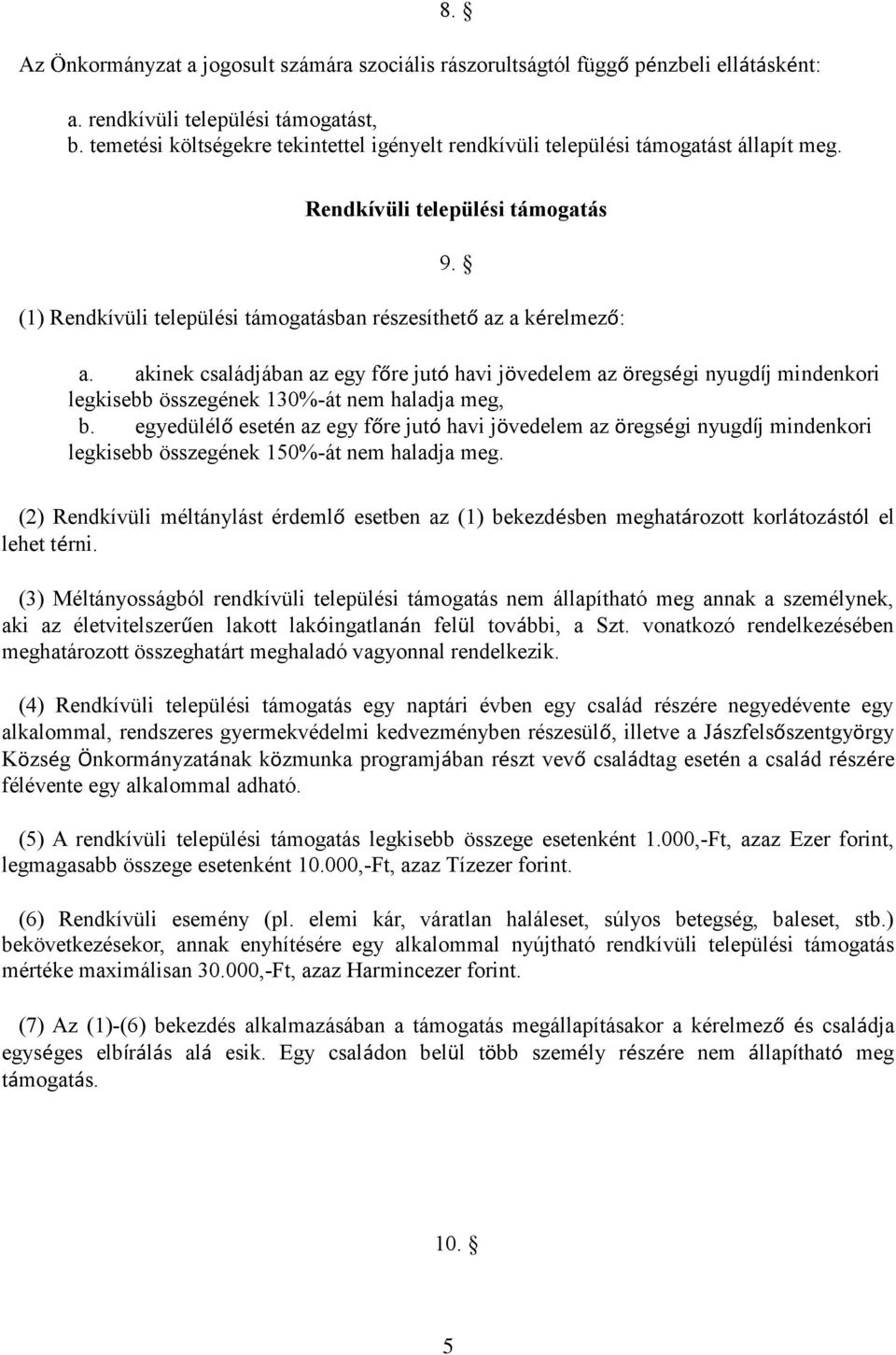 8. §

Az Önkormányzat a jogosult számára szociális rászorultságtól függő pénzbeli ellátásként:

a. rendkívüli települési támogatást,
b. temetési költségekre tekintettel igényelt rendkívüli települési támogatást állapít meg.

Rendkívüli települési támogatás

9. §

(1) Rendkívüli települési támogatásban részesíthető az a kérelmező:

a. akinek családjában az egy főre jutó havi jövedelem az öregségi nyugdíj mindenkori legkisebb összegének 130%-át nem haladja meg,
b. egyedülélő esetén az egy főre jutó havi jövedelem az öregségi nyugdíj mindenkori legkisebb összegének 150%-át nem haladja meg.

(2) Rendkívüli méltánylást érdemlő esetben az (1) bekezdésben meghatározott korlátozástól el lehet térni.

(3) Méltányosságból rendkívüli települési támogatás nem állapítható meg annak a személynek, aki az életvitelszerűen lakott lakóingatlanán felül további, a Szt. vonatkozó rendelkezésében meghatározott összeghatárt meghaladó vagyonnal rendelkezik.

(4) Rendkívüli települési támogatás egy naptári évben egy család részére negyedévente egy alkalommal, rendszeres gyermekvédelmi kedvezményben részesülő, illetve a Jászfelsőszentgyörgy Község Önkormányzatának közmunka programjában részt vevő családtag esetén a család részére félévente egy alkalommal adható.

(5) A rendkívüli települési támogatás legkisebb összege esetenként 1.000,-Ft, azaz Ezer forint, legmagasabb összege esetenként 10.000,-Ft, azaz Tízezer forint.

(6) Rendkívüli esemény (pl. elemi kár, váratlan haláleset, súlyos betegség, baleset, stb.) bekövetkezésekor, annak enyhítésére egy alkalommal nyújtható rendkívüli települési támogatás mértéke maximálisan 30.000,-Ft, azaz Harmincezer forint.

(7) Az (1)-(6) bekezdés alkalmazásában a támogatás megállapításakor a kérelmező és családja egységes elbírálás alá esik. Egy családon belül több személy részére nem állapítható meg támogatás.

10. §

5